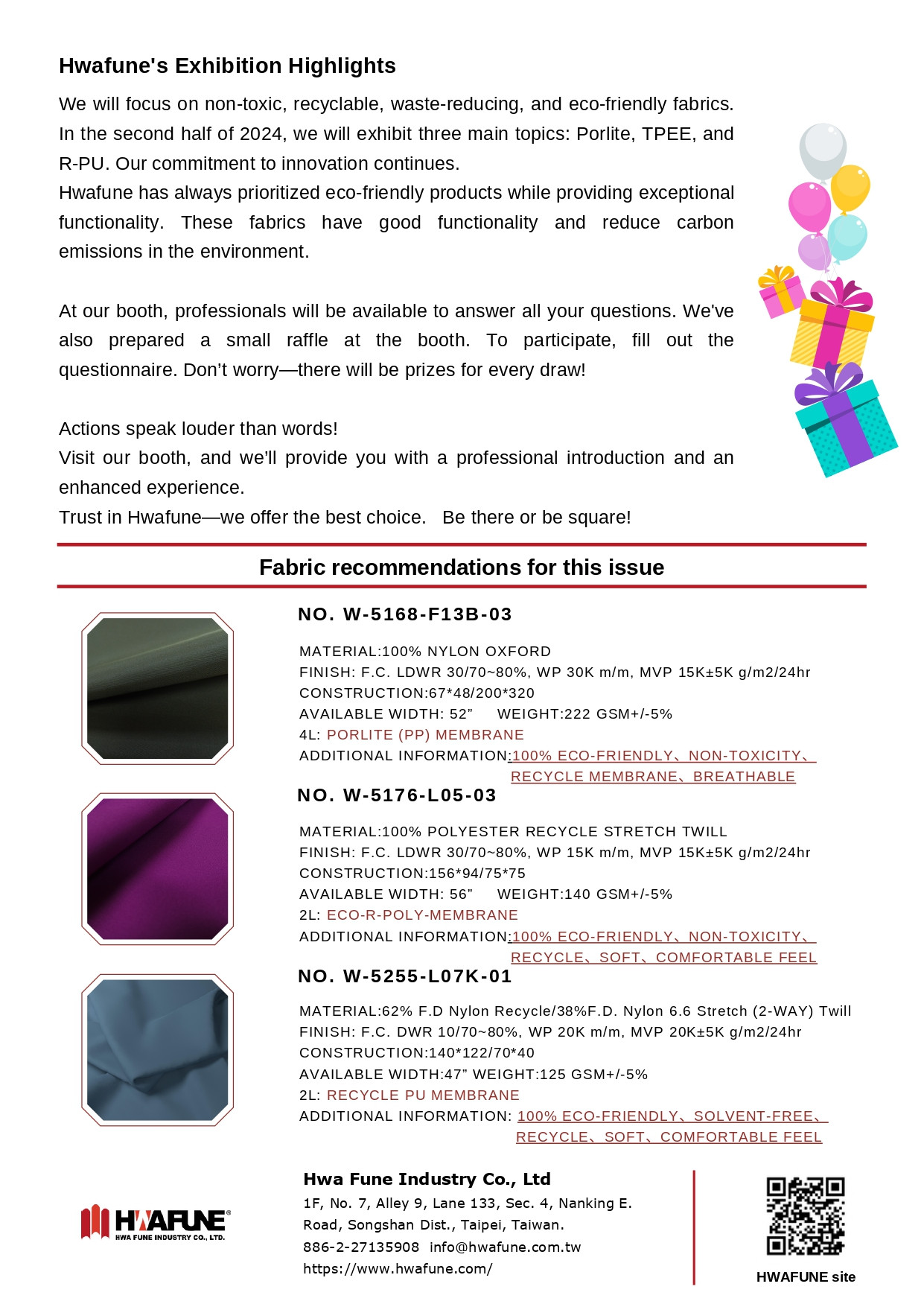 Hwafune's Exhibition Highlights

We will focus on non-toxic, recyclable, waste-reducing, and eco-friendly fabrics. In the second half of 2024, we will exhibit three main topics: Porlite, TPEE, and R-PU. Our commitment to innovation continues.
Hwafune has always prioritized eco-friendly products while providing exceptional functionality. These fabrics have good functionality and reduce carbon emissions in the environment.

At our booth, professionals will be available to answer all your questions. We've also prepared a small raffle at the booth. To participate, fill out the questionnaire. Don't worry—there will be prizes for every draw!

Actions speak louder than words!
Visit our booth, and we'll provide you with a professional introduction and an enhanced experience.
Trust in Hwafune—we offer the best choice. Be there or be square!

Fabric recommendations for this issue

NO. W-5168-F13B-03

MATERIAL:100% NYLON OXFORD
FINISH: F.C. LDWR 30/70~80%, WP 30K m/m, MVP 15K±5K g/m2/24hr
CONSTRUCTION:67*48/200*320
AVAILABLE WIDTH: 52" WEIGHT:222 GSM+/-5%
4L: PORLITE (PP) MEMBRANE
ADDITIONAL INFORMATION:100% ECO-FRIENDLY、NON-TOXICITY、RECYCLE MEMBRANE、BREATHABLE

NO. W-5176-L05-03

MATERIAL:100% POLYESTER RECYCLE STRETCH TWILL
FINISH: F.C. LDWR 30/70~80%, WP 15K m/m, MVP 15K±5K g/m2/24hr
CONSTRUCTION:156*94/75*75
AVAILABLE WIDTH: 56" WEIGHT:140 GSM+/-5%
2L: ECO-R-POLY-MEMBRANE
ADDITIONAL INFORMATION:100% ECO-FRIENDLY、NON-TOXICITY、RECYCLE、SOFT、COMFORTABLE FEEL

NO. W-5255-L07K-01

MATERIAL:62% F.D Nylon Recycle/38%F.D. Nylon 6.6 Stretch (2-WAY) Twill
FINISH: F.C. DWR 10/70~80%, WP 20K m/m, MVP 20K±5K g/m2/24hr
CONSTRUCTION:140*122/70*40
AVAILABLE WIDTH:47" WEIGHT:125 GSM+/-5%
2L: RECYCLE PU MEMBRANE
ADDITIONAL INFORMATION: 100% ECO-FRIENDLY、SOLVENT-FREE、RECYCLE、SOFT、COMFORTABLE FEEL

HWAFUNE®
HWA FUNE INDUSTRY CO., LTD.

Hwa Fune Industry Co., Ltd
1F, No. 7, Alley 9, Lane 133, Sec. 4, Nanking E. Road, Songshan Dist., Taipei, Taiwan.
886-2-27135908 info@hwafune.com.tw
https://www.hwafune.com/

HWAFUNE site